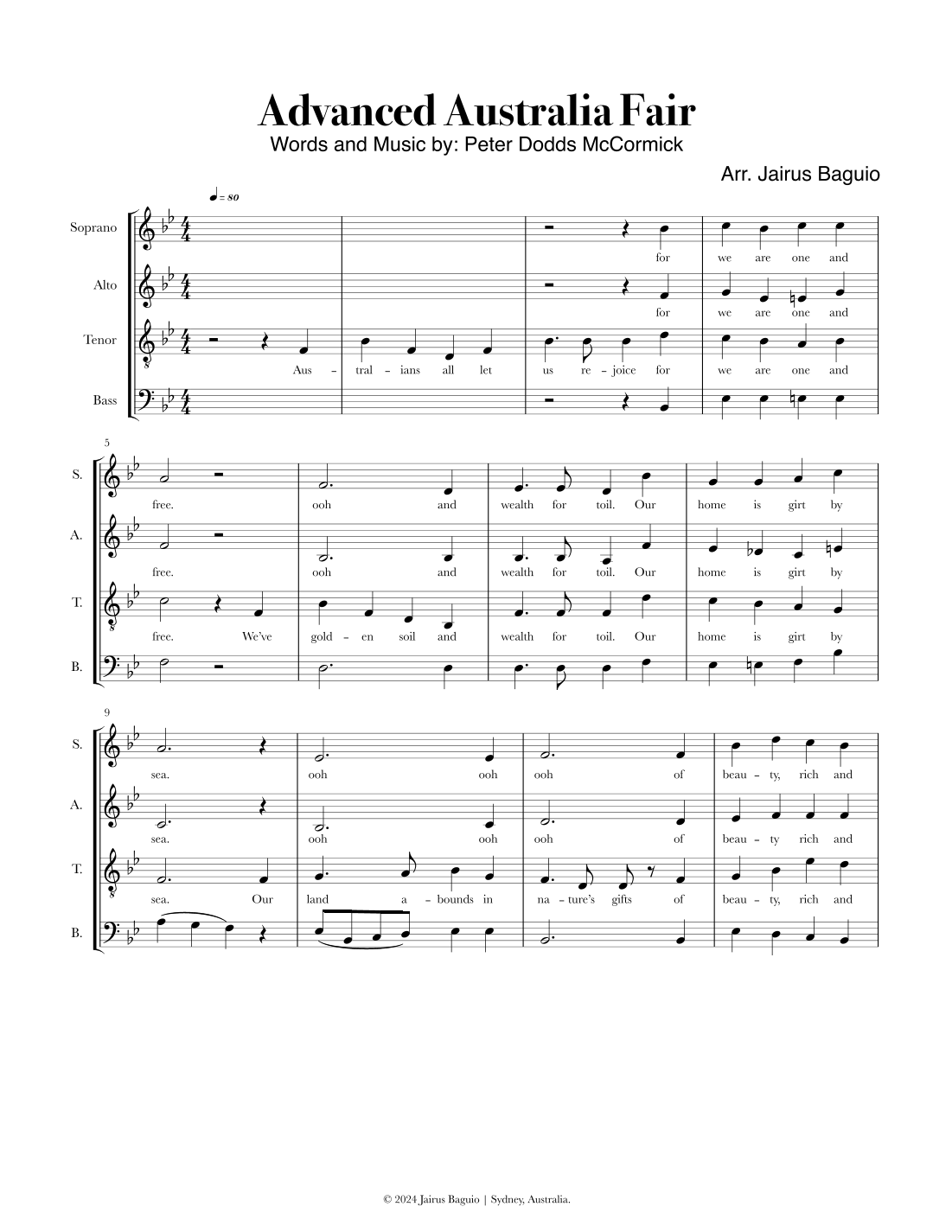 Advanced Australia Fair

Words and Music by: Peter Dodds McCormick

Arr. Jairus Baguio

♩ = 80

Soprano
for we are one and

Alto
for we are one and

Tenor
Aus - tral - ians all let us re - joice for we are one and

Bass

5

S.
free. ooh and wealth for toil. Our home is girt by

A.
free. ooh and wealth for toil. Our home is girt by

T.
free. We've gold - en soil and wealth for toil. Our home is girt by

B.

9

S.
sea. ooh ooh ooh of beau - ty, rich and

A.
sea. ooh ooh ooh of beau - ty rich and

T.
sea. Our land a - bounds in na - ture's gifts of beau - ty, rich and

B.

© 2024 Jairus Baguio | Sydney, Australia.